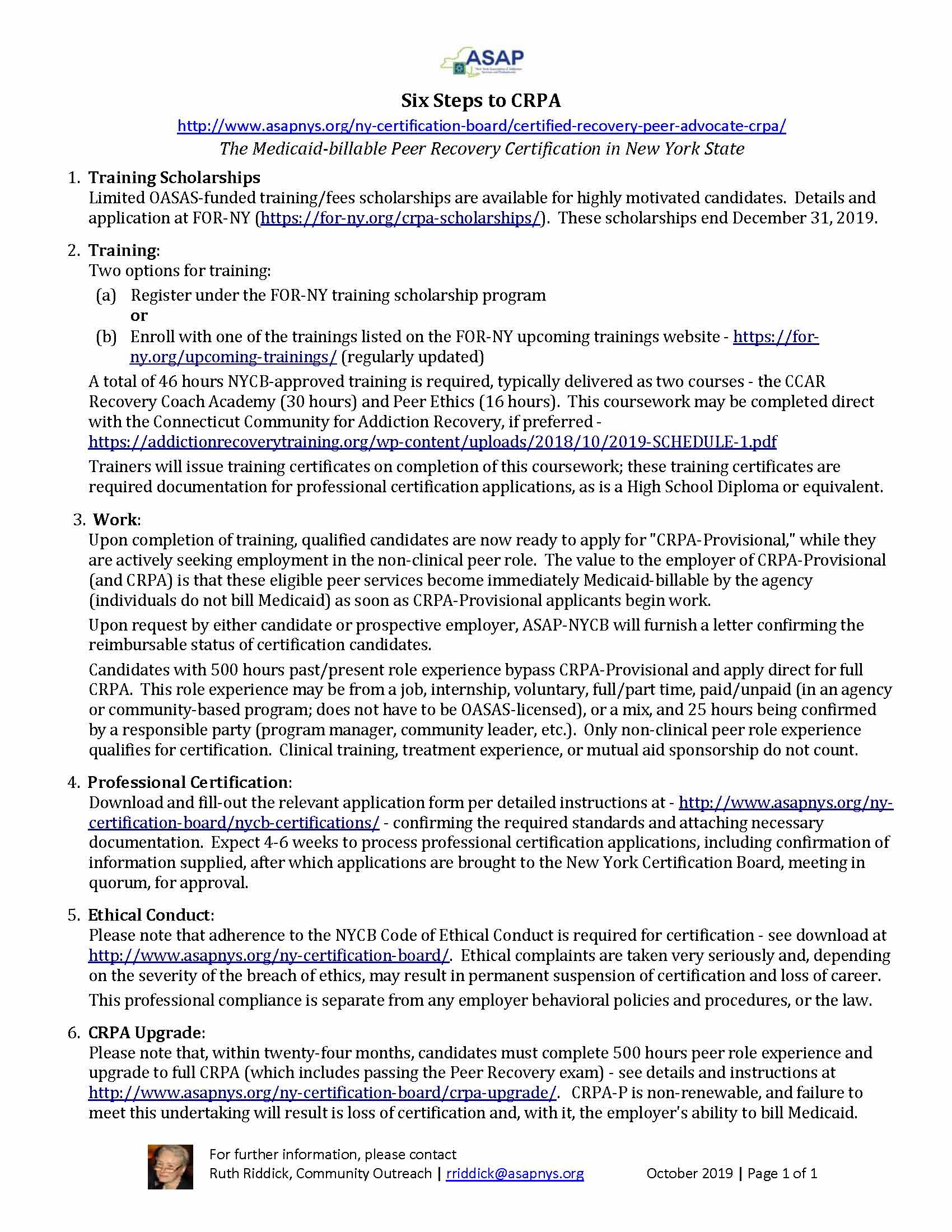 ASAP

Six Steps to CRPA

http://www.asapnys.org/ny-certification-board/certified-recovery-peer-advocate-crpa/

The Medicaid-billable Peer Recovery Certification in New York State

1. Training Scholarships
Limited OASAS-funded training/fees scholarships are available for highly motivated candidates. Details and application at FOR-NY (https://for-ny.org/crpa-scholarships/). These scholarships end December 31, 2019.

2. Training:
Two options for training:
(a) Register under the FOR-NY training scholarship program
or
(b) Enroll with one of the trainings listed on the FOR-NY upcoming trainings website - https://for-ny.org/upcoming-trainings/ (regularly updated)

A total of 46 hours NYCB-approved training is required, typically delivered as two courses - the CCAR Recovery Coach Academy (30 hours) and Peer Ethics (16 hours). This coursework may be completed direct with the Connecticut Community for Addiction Recovery, if preferred - https://addictionrecoverytraining.org/wp-content/uploads/2018/10/2019-SCHEDULE-1.pdf

Trainers will issue training certificates on completion of this coursework; these training certificates are required documentation for professional certification applications, as is a High School Diploma or equivalent.

3. Work:
Upon completion of training, qualified candidates are now ready to apply for "CRPA-Provisional," while they are actively seeking employment in the non-clinical peer role. The value to the employer of CRPA-Provisional (and CRPA) is that these eligible peer services become immediately Medicaid-billable by the agency (individuals do not bill Medicaid) as soon as CRPA-Provisional applicants begin work.

Upon request by either candidate or prospective employer, ASAP-NYCB will furnish a letter confirming the reimbursable status of certification candidates.

Candidates with 500 hours past/present role experience bypass CRPA-Provisional and apply direct for full CRPA. This role experience may be from a job, internship, voluntary, full/part time, paid/unpaid (in an agency or community-based program; does not have to be OASAS-licensed), or a mix, and 25 hours being confirmed by a responsible party (program manager, community leader, etc.). Only non-clinical peer role experience qualifies for certification. Clinical training, treatment experience, or mutual aid sponsorship do not count.

4. Professional Certification:
Download and fill-out the relevant application form per detailed instructions at - http://www.asapnys.org/ny-certification-board/nycb-certifications/ - confirming the required standards and attaching necessary documentation. Expect 4-6 weeks to process professional certification applications, including confirmation of information supplied, after which applications are brought to the New York Certification Board, meeting in quorum, for approval.

5. Ethical Conduct:
Please note that adherence to the NYCB Code of Ethical Conduct is required for certification - see download at http://www.asapnys.org/ny-certification-board/. Ethical complaints are taken very seriously and, depending on the severity of the breach of ethics, may result in permanent suspension of certification and loss of career.

This professional compliance is separate from any employer behavioral policies and procedures, or the law.

6. CRPA Upgrade:
Please note that, within twenty-four months, candidates must complete 500 hours peer role experience and upgrade to full CRPA (which includes passing the Peer Recovery exam) - see details and instructions at http://www.asapnys.org/ny-certification-board/crpa-upgrade/. CRPA-P is non-renewable, and failure to meet this undertaking will result is loss of certification and, with it, the employer's ability to bill Medicaid.

For further information, please contact
Ruth Riddick, Community Outreach | rriddick@asapnys.org

October 2019 | Page 1 of 1